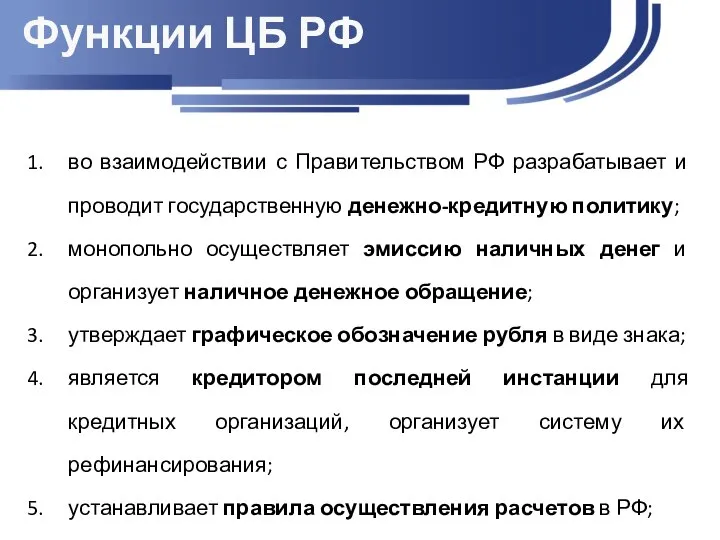 Функции ЦБ РФ

1. во взаимодействии с Правительством РФ разрабатывает и проводит государственную денежно-кредитную политику;
2. монопольно осуществляет эмиссию наличных денег и организует наличное денежное обращение;
3. утверждает графическое обозначение рубля в виде знака;
4. является кредитором последней инстанции для кредитных организаций, организует систему их рефинансирования;
5. устанавливает правила осуществления расчетов в РФ;